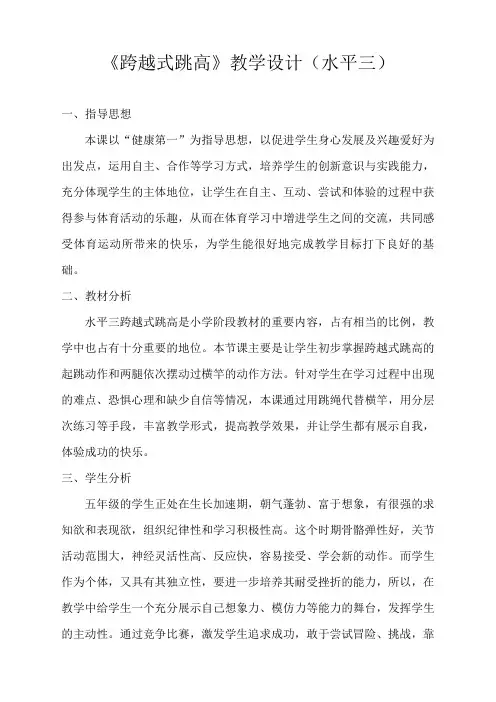 《跨越式跳高》教学设计（水平三）

一、指导思想

本课以“健康第一”为指导思想，以促进学生身心发展及兴趣爱好为出发点，运用自主、合作等学习方式，培养学生的创新意识与实践能力，充分体现学生的主体地位，让学生在自主、互动、尝试和体验的过程中获得参与体育活动的乐趣，从而在体育学习中增进学生之间的交流，共同感受体育运动所带来的快乐，为学生能很好地完成教学目标打下良好的基础。

二、教材分析

水平三跨越式跳高是小学阶段教材的重要内容，占有相当的比例，教学中也占有十分重要的地位。本节课主要是让学生初步掌握跨越式跳高的起跳动作和两腿依次摆动过横竿的动作方法。针对学生在学习过程中出现的难点、恐惧心理和缺少自信等情况，本课通过用跳绳代替横竿，用分层次练习等手段，丰富教学形式，提高教学效果，并让学生都有展示自我，体验成功的快乐。

三、学生分析

五年级的学生正处在生长加速期，朝气蓬勃、富于想象，有很强的求知欲和表现欲，组织纪律性和学习积极性高。这个时期骨骼弹性好，关节活动范围大，神经灵活性高、反应快，容易接受、学会新的动作。而学生作为个体，又具有其独立性，要进一步培养其耐受挫折的能力，所以，在教学中给学生一个充分展示自己想象力、模仿力等能力的舞台，发挥学生的主动性。通过竞争比赛，激发学生追求成功，敢于尝试冒险、挑战，靠